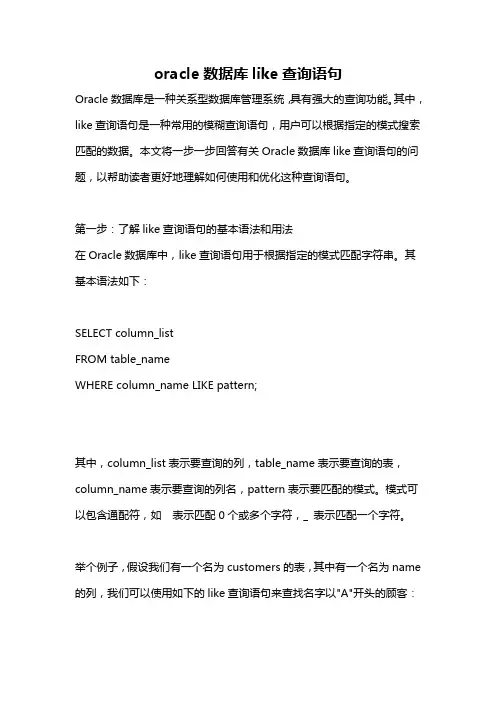 oracle 数据库 like 查询语句

Oracle 数据库是一种关系型数据库管理系统，具有强大的查询功能。其中，like 查询语句是一种常用的模糊查询语句，用户可以根据指定的模式搜索匹配的数据。本文将一步一步回答有关 Oracle 数据库 like 查询语句的问题，以帮助读者更好地理解如何使用和优化这种查询语句。

第一步：了解 like 查询语句的基本语法和用法

在 Oracle 数据库中，like 查询语句用于根据指定的模式匹配字符串。其基本语法如下：

SELECT column_list

FROM table_name

WHERE column_name LIKE pattern;

其中，column_list 表示要查询的列，table_name 表示要查询的表，column_name 表示要查询的列名，pattern 表示要匹配的模式。模式可以包含通配符，如 表示匹配 0 个或多个字符，_ 表示匹配一个字符。

举个例子，假设我们有一个名为 customers 的表，其中有一个名为 name 的列，我们可以使用如下的 like 查询语句来查找名字以"A"开头的顾客：